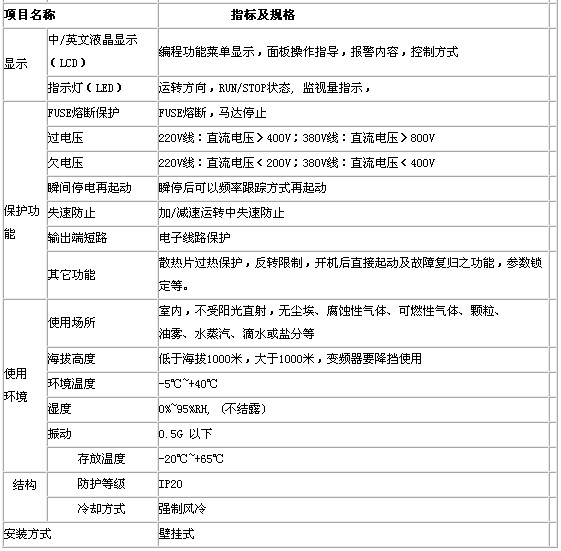 | 项目名称 | | 指标及规格 |
|---|---|---|
| 显示 | 中/英文液晶显示（LCD） | 编程功能菜单显示，面板操作指导，报警内容，控制方式 |
| | 指示灯（LED） | 运转方向，RUN/STOP状态, 监视量指示， |
| 保护功能 | FUSE熔断保护 | FUSE熔断，马达停止 |
| | 过电压 | 220V线：直流电压＞400V；380V线：直流电压＞800V |
| | 欠电压 | 220V线：直流电压＜200V；380V线：直流电压＜400V |
| | 瞬间停电再起动 | 瞬停后可以频率跟踪方式再起动 |
| | 失速防止 | 加/减速运转中失速防止 |
| | 输出端短路 | 电子线路保护 |
| | 其它功能 | 散热片过热保护，反转限制，开机后直接起动及故障复归之功能，参数锁定等。 |
| 使用环境 | 使用场所 | 室内，不受阳光直射，无尘埃、腐蚀性气体、可燃性气体、颗粒、油雾、水蒸汽、滴水或盐分等 |
| | 海拔高度 | 低于海拔1000米，大于1000米，变频器要降挡使用 |
| | 环境温度 | -5℃~+40℃ |
| | 湿度 | 0%~95%RH, (不结露) |
| | 振动 | 0.5G 以下 |
| | 存放温度 | -20℃~+65℃ |
| 结构 | 防护等级 | IP20 |
| | 冷却方式 | 强制风冷 |
| 安装方式 | | 壁挂式 |